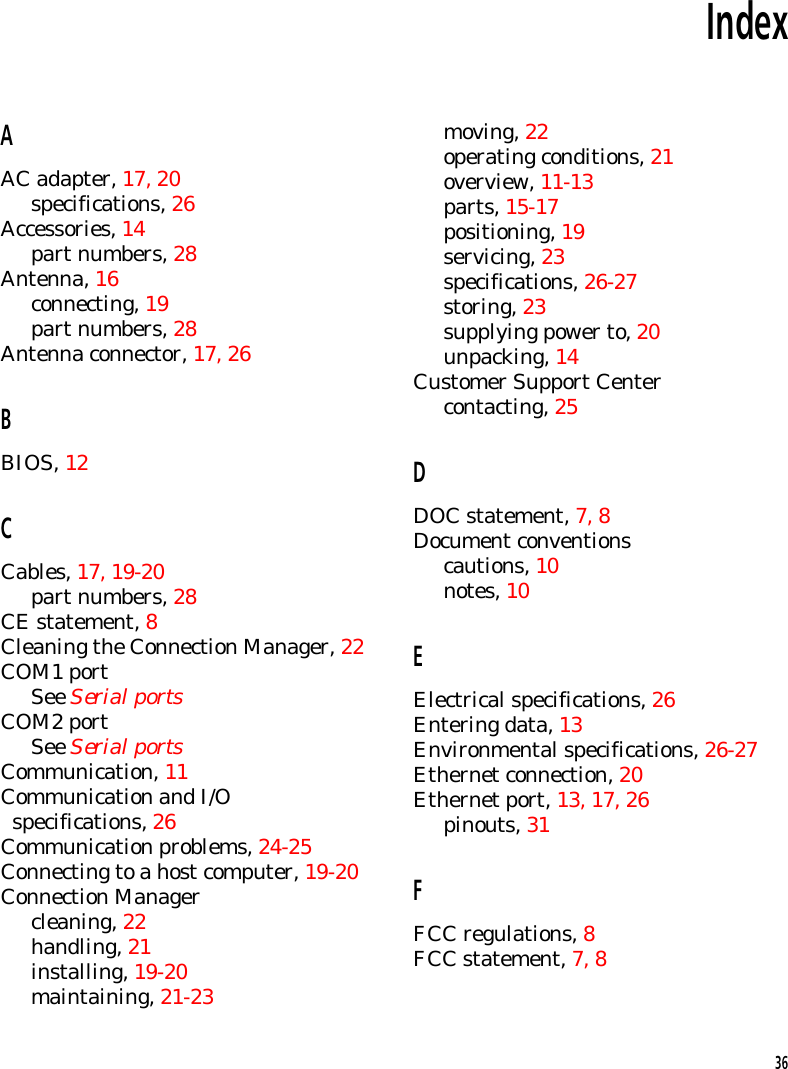 Index

A

AC adapter, 17, 20
specifications, 26
Accessories, 14
part numbers, 28
Antenna, 16
connecting, 19
part numbers, 28
Antenna connector, 17, 26

B

BIOS, 12

C

Cables, 17, 19-20
part numbers, 28
CE statement, 8
Cleaning the Connection Manager, 22
COM1 port
See Serial ports
COM2 port
See Serial ports
Communication, 11
Communication and I/O specifications, 26
Communication problems, 24-25
Connecting to a host computer, 19-20
Connection Manager
cleaning, 22
handling, 21
installing, 19-20
maintaining, 21-23
moving, 22
operating conditions, 21
overview, 11-13
parts, 15-17
positioning, 19
servicing, 23
specifications, 26-27
storing, 23
supplying power to, 20
unpacking, 14
Customer Support Center
contacting, 25

D

DOC statement, 7, 8
Document conventions
cautions, 10
notes, 10

E

Electrical specifications, 26
Entering data, 13
Environmental specifications, 26-27
Ethernet connection, 20
Ethernet port, 13, 17, 26
pinouts, 31

F

FCC regulations, 8
FCC statement, 7, 8

36